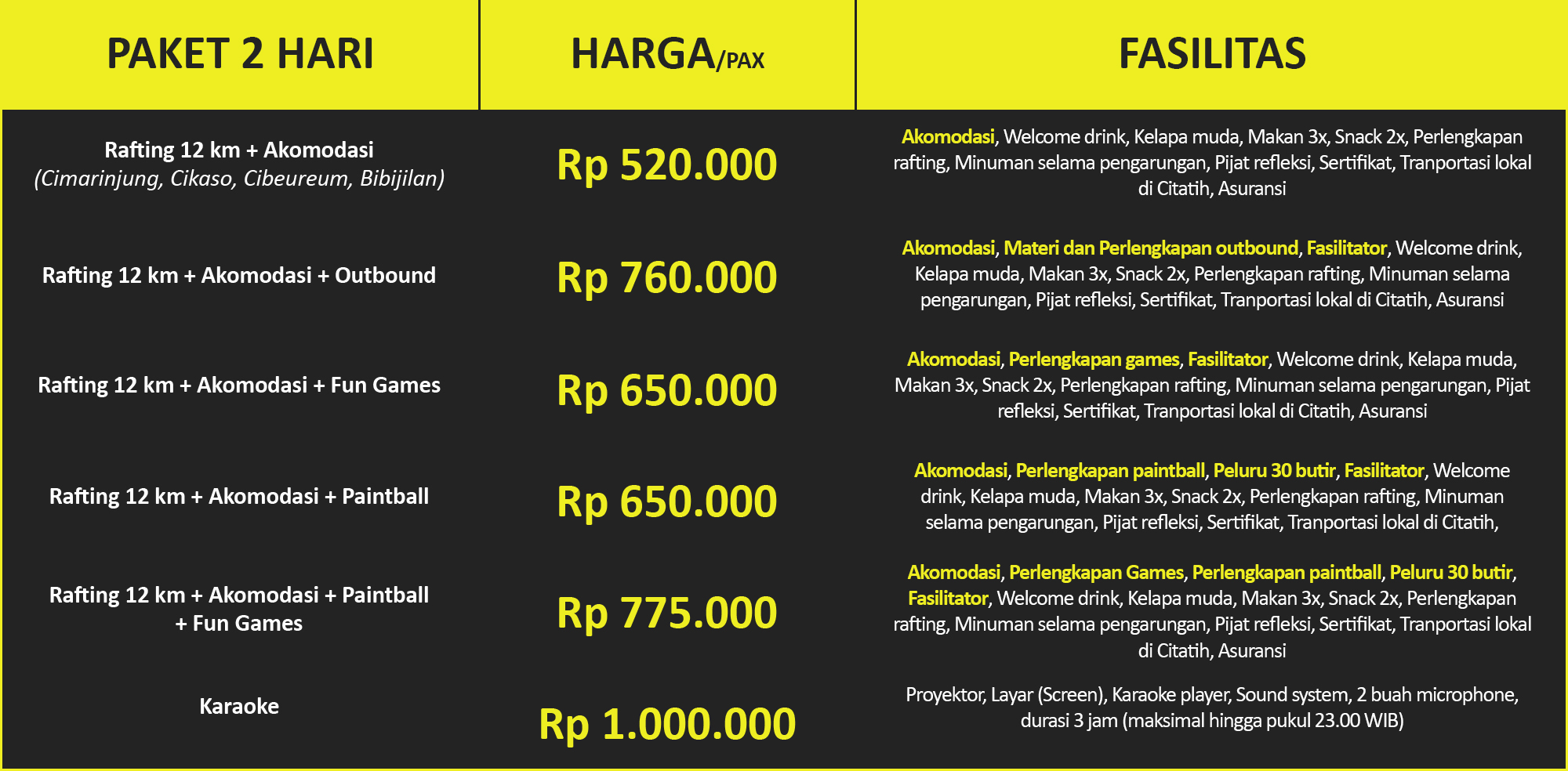 | PAKET 2 HARI | HARGA/PAX | FASILITAS |
|---|---|---|
| Rafting 12 km + Akomodasi (Cimarinjung, Cikaso, Cibeureum, Bibijilan) | Rp 520.000 | Akomodasi, Welcome drink, Kelapa muda, Makan 3x, Snack 2x, Perlengkapan rafting, Minuman selama pengarungan, Pijat refleksi, Sertifikat, Tranportasi lokal di Citatih, Asuransi |
| Rafting 12 km + Akomodasi + Outbound | Rp 760.000 | Akomodasi, Materi dan Perlengkapan outbound, Fasilitator, Welcome drink, Kelapa muda, Makan 3x, Snack 2x, Perlengkapan rafting, Minuman selama pengarungan, Pijat refleksi, Sertifikat, Tranportasi lokal di Citatih, Asuransi |
| Rafting 12 km + Akomodasi + Fun Games | Rp 650.000 | Akomodasi, Perlengkapan games, Fasilitator, Welcome drink, Kelapa muda, Makan 3x, Snack 2x, Perlengkapan rafting, Minuman selama pengarungan, Pijat refleksi, Sertifikat, Tranportasi lokal di Citatih, Asuransi |
| Rafting 12 km + Akomodasi + Paintball | Rp 650.000 | Akomodasi, Perlengkapan paintball, Peluru 30 butir, Fasilitator, Welcome drink, Kelapa muda, Makan 3x, Snack 2x, Perlengkapan rafting, Minuman selama pengarungan, Pijat refleksi, Sertifikat, Tranportasi lokal di Citatih, |
| Rafting 12 km + Akomodasi + Paintball + Fun Games | Rp 775.000 | Akomodasi, Perlengkapan Games, Perlengkapan paintball, Peluru 30 butir, Fasilitator, Welcome drink, Kelapa muda, Makan 3x, Snack 2x, Perlengkapan rafting, Minuman selama pengarungan, Pijat refleksi, Sertifikat, Tranportasi lokal di Citatih, Asuransi |
| Karaoke | Rp 1.000.000 | Proyektor, Layar (Screen), Karaoke player, Sound system, 2 buah microphone, durasi 3 jam (maksimal hingga pukul 23.00 WIB) |